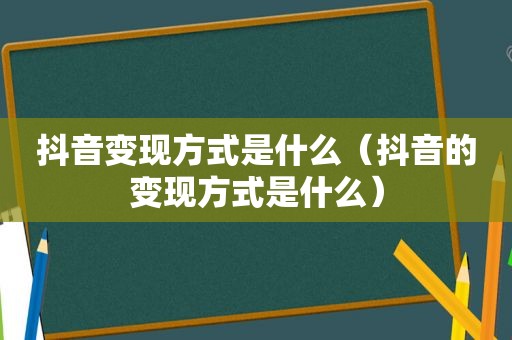 抖音变现方式是什么（抖音的变现方式是什么）